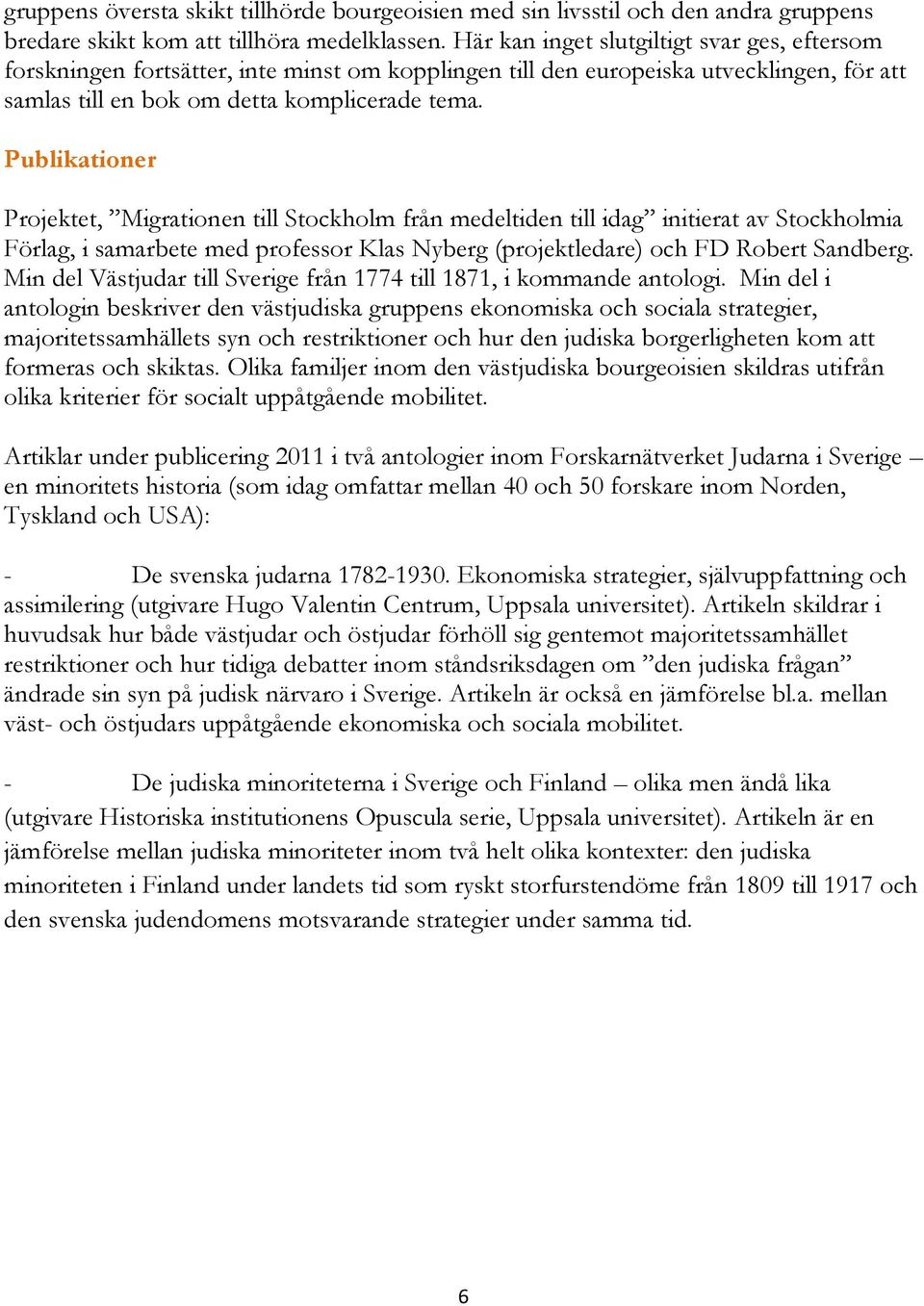 gruppens översta skikt tillhörde bourgeoisien med sin livsstil och den andra gruppens bredare skikt kom att tillhöra medelklassen. Här kan inget slutgiltigt svar ges, eftersom forskningen fortsätter, inte minst om kopplingen till den europeiska utvecklingen, för att samlas till en bok om detta komplicerade tema.

Publikationer

Projektet, ”Migrationen till Stockholm från medeltiden till idag” initierat av Stockholmia Förlag, i samarbete med professor Klas Nyberg (projektledare) och FD Robert Sandberg. Min del Västjudar till Sverige från 1774 till 1871, i kommande antologi. Min del i antologin beskriver den västjudiska gruppens ekonomiska och sociala strategier, majoritetssamhällets syn och restriktioner och hur den judiska borgerligheten kom att formeras och skiktas. Olika familjer inom den västjudiska bourgeoisien skildras utifrån olika kriterier för socialt uppåtgående mobilitet.

Artiklar under publicering 2011 i två antologier inom Forskarnätverket Judarna i Sverige – en minoritets historia (som idag omfattar mellan 40 och 50 forskare inom Norden, Tyskland och USA):

- De svenska judarna 1782-1930. Ekonomiska strategier, självuppfattning och assimilering (utgivare Hugo Valentin Centrum, Uppsala universitet). Artikeln skildrar i huvudsak hur både västjudar och östjudar förhöll sig gentemot majoritetssamhället restriktioner och hur tidiga debatter inom ståndsriksdagen om ”den judiska frågan” ändrade sin syn på judisk närvaro i Sverige. Artikeln är också en jämförelse bl.a. mellan väst- och östjudars uppåtgående ekonomiska och sociala mobilitet.

- De judiska minoriteterna i Sverige och Finland – olika men ändå lika (utgivare Historiska institutionens Opuscula serie, Uppsala universitet). Artikeln är en jämförelse mellan judiska minoriteter inom två helt olika kontexter: den judiska minoriteten i Finland under landets tid som ryskt storfurstendöme från 1809 till 1917 och den svenska judendomens motsvarande strategier under samma tid.

6